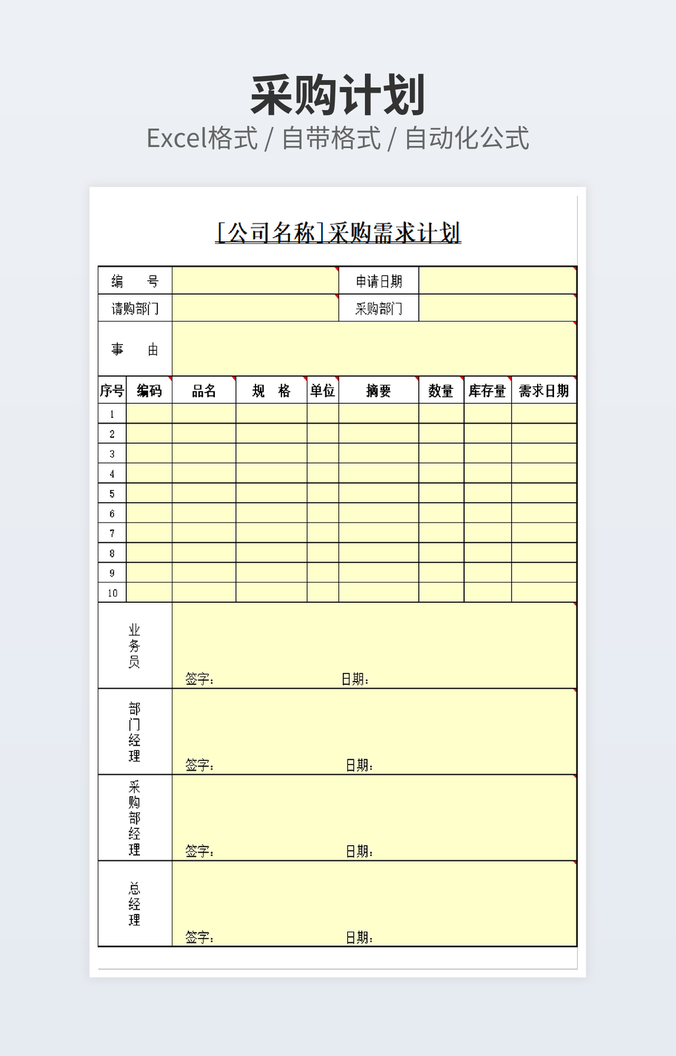 采购计划

Excel格式 / 自带格式 / 自动化公式

[公司名称]采购需求计划

| 编　号 | | 申请日期 | |
|---|---|---|---|
| 请购部门 | | 采购部门 | |
| 事　由 | | | |

| 序号 | 编码 | 品名 | 规　格 | 单位 | 摘要 | 数量 | 库存量 | 需求日期 |
|---|---|---|---|---|---|---|---|---|
| 1 | | | | | | | | |
| 2 | | | | | | | | |
| 3 | | | | | | | | |
| 4 | | | | | | | | |
| 5 | | | | | | | | |
| 6 | | | | | | | | |
| 7 | | | | | | | | |
| 8 | | | | | | | | |
| 9 | | | | | | | | |
| 10 | | | | | | | | |

| 业务员 | 签字：　日期： |
|---|---|
| 部门经理 | 签字：　日期： |
| 采购部经理 | 签字：　日期： |
| 总经理 | 签字：　日期： |